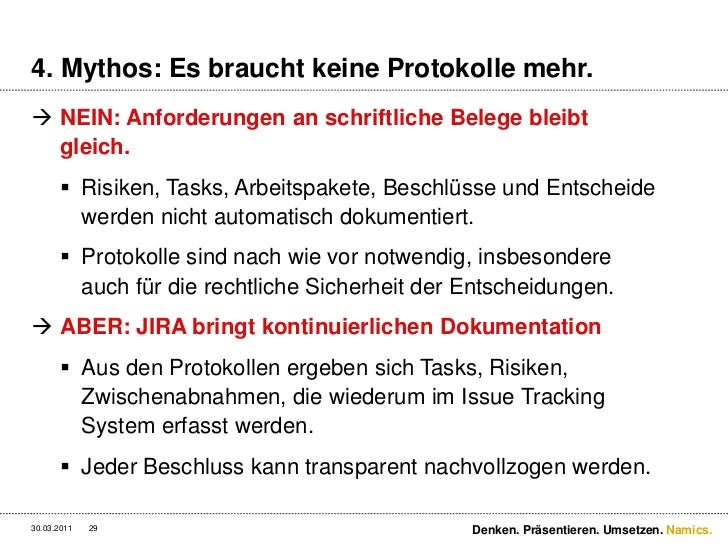 4. Mythos: Es braucht keine Protokolle mehr.

→ NEIN: Anforderungen an schriftliche Belege bleibt gleich.

▪ Risiken, Tasks, Arbeitspakete, Beschlüsse und Entscheide werden nicht automatisch dokumentiert.

▪ Protokolle sind nach wie vor notwendig, insbesondere auch für die rechtliche Sicherheit der Entscheidungen.

→ ABER: JIRA bringt kontinuierlichen Dokumentation

▪ Aus den Protokollen ergeben sich Tasks, Risiken, Zwischenabnahmen, die wiederum im Issue Tracking System erfasst werden.

▪ Jeder Beschluss kann transparent nachvollzogen werden.

30.03.2011 29

Denken. Präsentieren. Umsetzen. Namics.